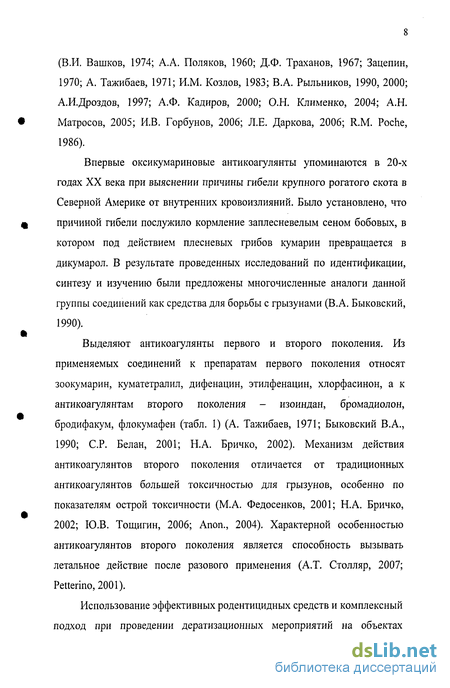 8

(В.И. Вашков, 1974; А.А. Поляков, 1960; Д.Ф. Траханов, 1967; Зацепин, 1970; А. Тажибаев, 1971; И.М. Козлов, 1983; В.А. Рыльников, 1990, 2000; А.И.Дроздов, 1997; А.Ф. Кадиров, 2000; О.Н. Клименко, 2004; А.Н. Матросов, 2005; И.В. Горбунов, 2006; Л.Е. Даркова, 2006; R.M. Poche, 1986).

Впервые оксикумариновые антикоагулянты упоминаются в 20-х годах XX века при выяснении причины гибели крупного рогатого скота в Северной Америке от внутренних кровоизлияний. Было установлено, что причиной гибели послужило кормление заплесневелым сеном бобовых, в котором под действием плесневых грибов кумарин превращается в дикумарол. В результате проведенных исследований по идентификации, синтезу и изучению были предложены многочисленные аналоги данной группы соединений как средства для борьбы с грызунами (В.А. Быковский, 1990).

Выделяют антикоагулянты первого и второго поколения. Из применяемых соединений к препаратам первого поколения относят зоокумарин, куматетралил, дифенацин, этилфенацин, хлорфасинон, а к антикоагулянтам второго поколения – изоиндан, бромадиолон, бродифакум, флокумафен (табл. 1) (А. Тажибаев, 1971; Быковский В.А., 1990; С.Р. Белан, 2001; Н.А. Бричко, 2002). Механизм действия антикоагулянтов второго поколения отличается от традиционных антикоагулянтов большей токсичностью для грызунов, особенно по показателям острой токсичности (М.А. Федосенков, 2001; Н.А. Бричко, 2002; Ю.В. Тощигин, 2006; Anon., 2004). Характерной особенностью антикоагулянтов второго поколения является способность вызывать летальное действие после разового применения (А.Т. Столляр, 2007; Petterino, 2001).

Использование эффективных родентицидных средств и комплексный подход при проведении дератизационных мероприятий на объектах

dsLib.net
библиотека диссертаций